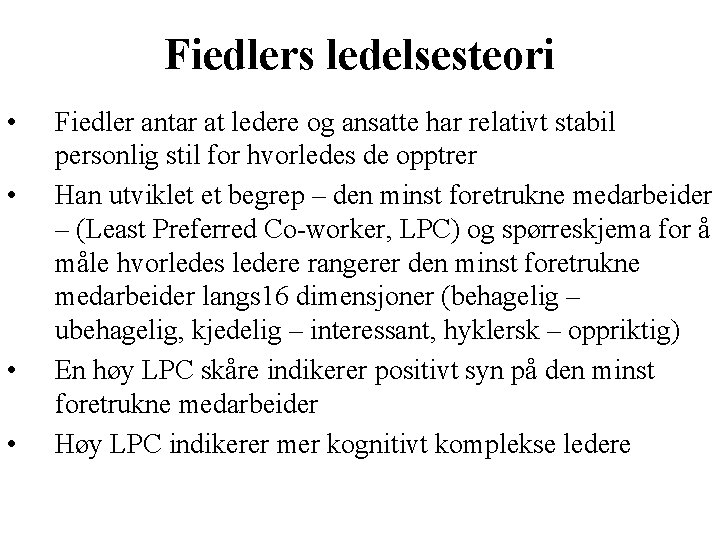 Fiedlers ledelsesteori

• Fiedler antar at ledere og ansatte har relativt stabil personlig stil for hvorledes de opptrer
• Han utviklet et begrep – den minst foretrukne medarbeider – (Least Preferred Co-worker, LPC) og spørreskjema for å måle hvorledes ledere rangerer den minst foretrukne medarbeider langs16 dimensjoner (behagelig – ubehagelig, kjedelig – interessant, hyklersk – oppriktig)
• En høy LPC skåre indikerer positivt syn på den minst foretrukne medarbeider
• Høy LPC indikerer mer kognitivt komplekse ledere